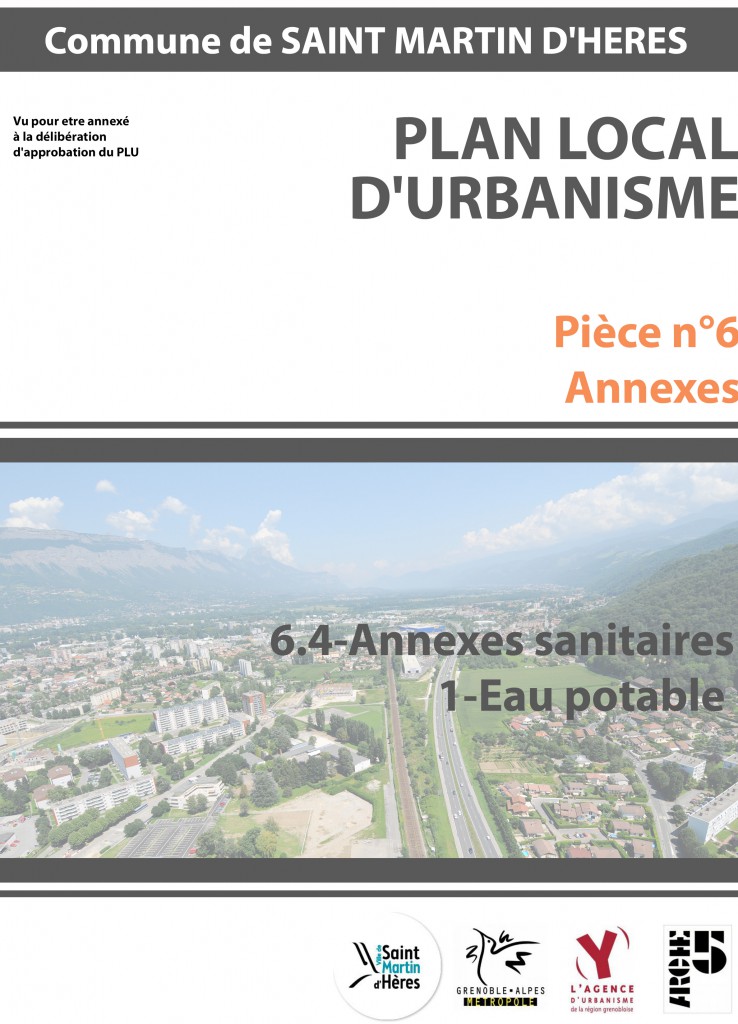 Commune de SAINT MARTIN D'HERES

Vu pour etre annexé à la délibération d'approbation du PLU

PLAN LOCAL D'URBANISME

Pièce n°6
Annexes

6.4-Annexes sanitaires
1-Eau potable

Saint Martin d'Hères

GRENOBLE•ALPES MÉTROPOLE

L'AGENCE D'URBANISME de la région grenobloise

ARCHE 5